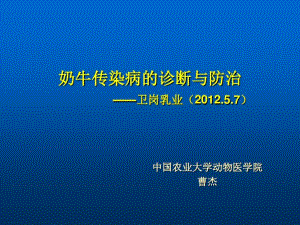 奶牛传染病的诊断与防治

——卫岗乳业（2012.5.7）

中国农业大学动物医学院
曹杰